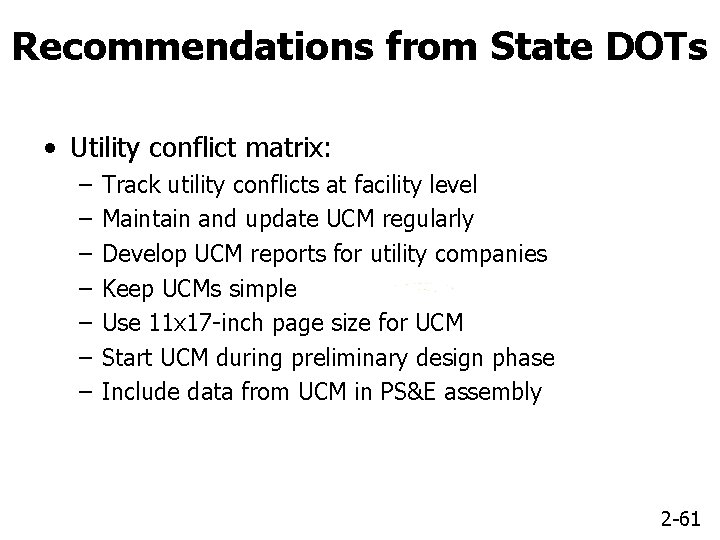 Recommendations from State DOTs

• Utility conflict matrix:
– Track utility conflicts at facility level
– Maintain and update UCM regularly
– Develop UCM reports for utility companies
– Keep UCMs simple
– Use 11x17-inch page size for UCM
– Start UCM during preliminary design phase
– Include data from UCM in PS&E assembly

2-61